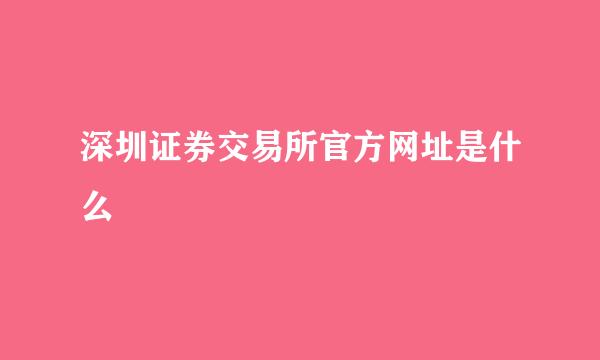 深圳证券交易所官方网址是什么